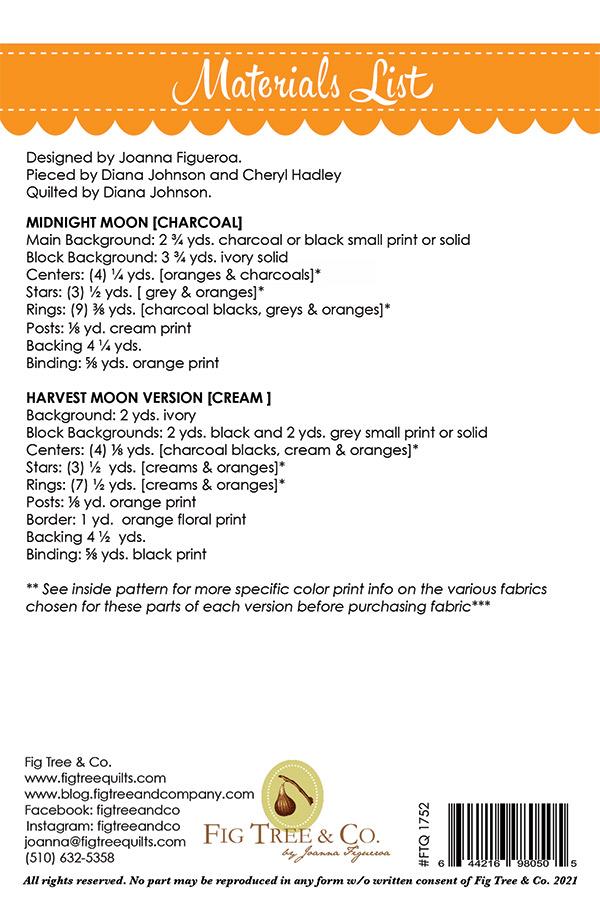 Materials List

Designed by Joanna Figueroa.
Pieced by Diana Johnson and Cheryl Hadley
Quilted by Diana Johnson.

MIDNIGHT MOON [CHARCOAL]
Main Background: 2 ¾ yds. charcoal or black small print or solid
Block Background: 3 ¾ yds. ivory solid
Centers: (4) ¼ yds. [oranges & charcoals]*
Stars: (3) ½ yds. [ grey & oranges]*
Rings: (9) ⅜ yds. [charcoal blacks, greys & oranges]*
Posts: ⅛ yd. cream print
Backing 4 ¼ yds.
Binding: ⅝ yds. orange print

HARVEST MOON VERSION [CREAM ]
Background: 2 yds. ivory
Block Backgrounds: 2 yds. black and 2 yds. grey small print or solid
Centers: (4) ⅛ yds. [charcoal blacks, cream & oranges]*
Stars: (3) ½ yds. [creams & oranges]*
Rings: (7) ½ yds. [creams & oranges]*
Posts: ⅛ yd. orange print
Border: 1 yd. orange floral print
Backing 4 ½ yds.
Binding: ⅝ yds. black print

** See inside pattern for more specific color print info on the various fabrics chosen for these parts of each version before purchasing fabric***

Fig Tree & Co.
www.figtreequilts.com
www.blog.figtreeandcompany.com
Facebook: figtreeandco
Instagram: figtreeandco
joanna@figtreequilts.com
(510) 632-5358

FIG TREE & CO.
by Joanna Figueroa

#FTQ 1752

6 44216 98050 5

All rights reserved. No part may be reproduced in any form w/o written consent of Fig Tree & Co. 2021